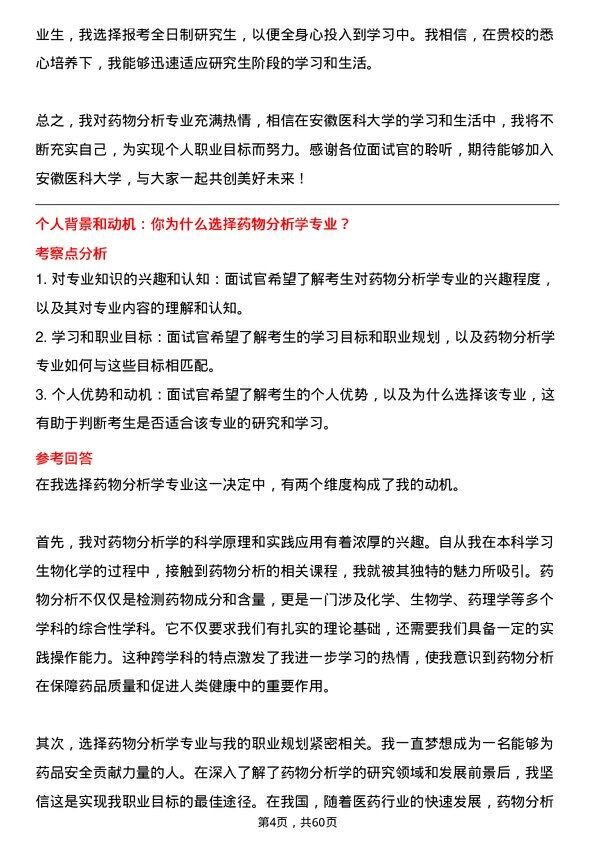 业生，我选择报考全日制研究生，以便全身心投入到学习中。我相信，在贵校的悉心培养下，我能够迅速适应研究生阶段的学习和生活。

总之，我对药物分析专业充满热情，相信在安徽医科大学的学习和生活中，我将不断充实自己，为实现个人职业目标而努力。感谢各位面试官的聆听，期待能够加入安徽医科大学，与大家一起共创美好未来！

个人背景和动机：你为什么选择药物分析学专业？

考察点分析

1. 对专业知识的兴趣和认知：面试官希望了解考生对药物分析学专业的兴趣程度，以及其对专业内容的理解和认知。

2. 学习和职业目标：面试官希望了解考生的学习目标和职业规划，以及药物分析学专业如何与这些目标相匹配。

3. 个人优势和动机：面试官希望了解考生的个人优势，以及为什么选择该专业，这有助于判断考生是否适合该专业的研究和学习。

参考回答

在我选择药物分析学专业这一决定中，有两个维度构成了我的动机。

首先，我对药物分析学的科学原理和实践应用有着浓厚的兴趣。自从我在本科学习生物化学的过程中，接触到药物分析的相关课程，我就被其独特的魅力所吸引。药物分析不仅仅是检测药物成分和含量，更是一门涉及化学、生物学、药理学等多个学科的综合性学科。它不仅要求我们有扎实的理论基础，还需要我们具备一定的实践操作能力。这种跨学科的特点激发了我进一步学习的热情，使我意识到药物分析在保障药品质量和促进人类健康中的重要作用。

其次，选择药物分析学专业与我的职业规划紧密相关。我一直梦想成为一名能够为药品安全贡献力量的人。在深入了解了药物分析学的研究领域和发展前景后，我坚信这是实现我职业目标的最佳途径。在我国，随着医药行业的快速发展，药物分析

第4页，共60页